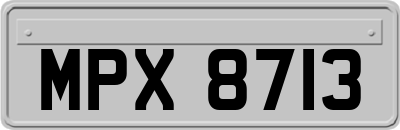 MPX 8713